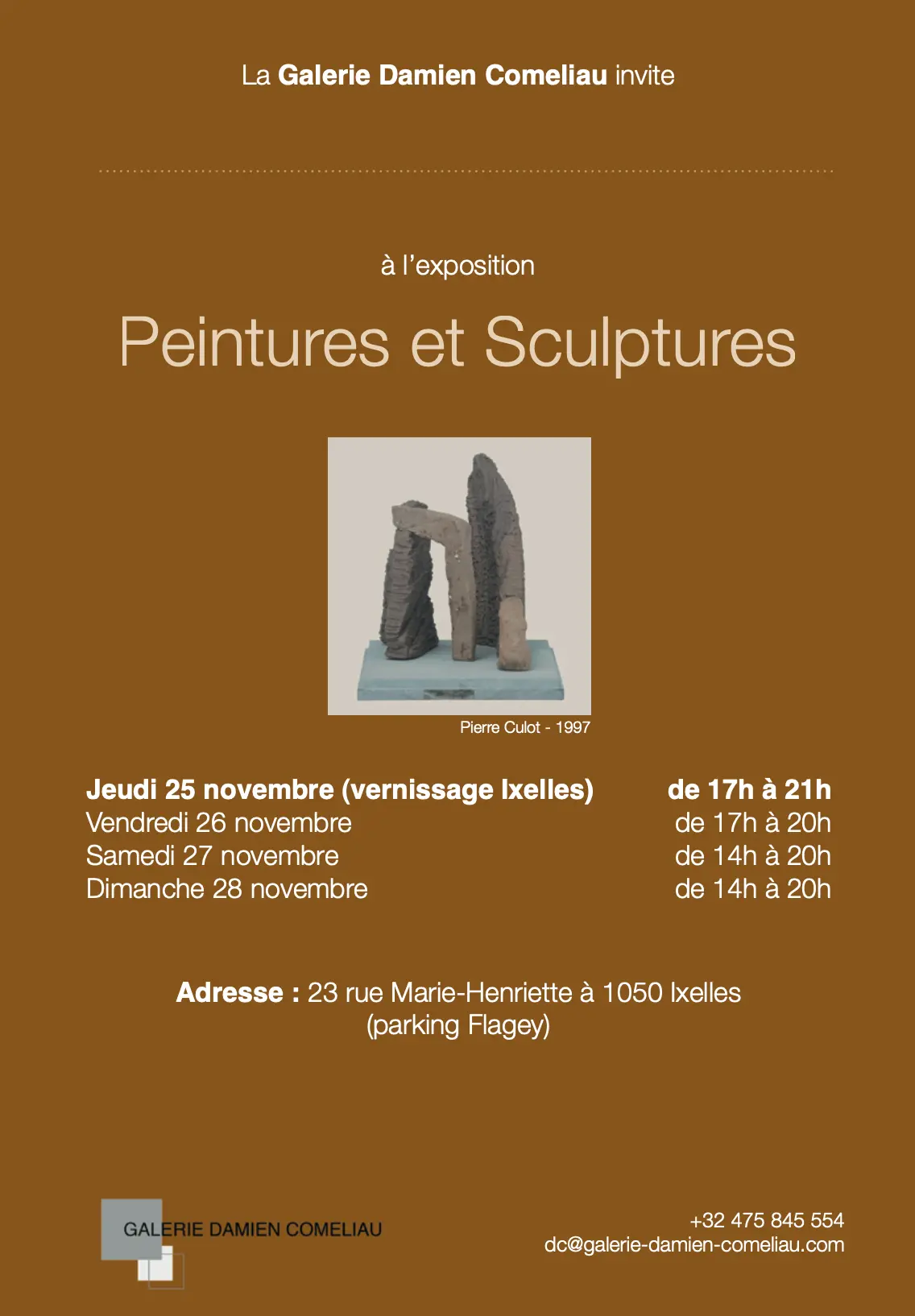 La Galerie Damien Comeliau invite

à l'exposition

Peintures et Sculptures

Pierre Culot - 1997

Jeudi 25 novembre (vernissage Ixelles) de 17h à 21h
Vendredi 26 novembre de 17h à 20h
Samedi 27 novembre de 14h à 20h
Dimanche 28 novembre de 14h à 20h

Adresse : 23 rue Marie-Henriette à 1050 Ixelles
(parking Flagey)

GALERIE DAMIEN COMELIAU

+32 475 845 554
dc@galerie-damien-comeliau.com